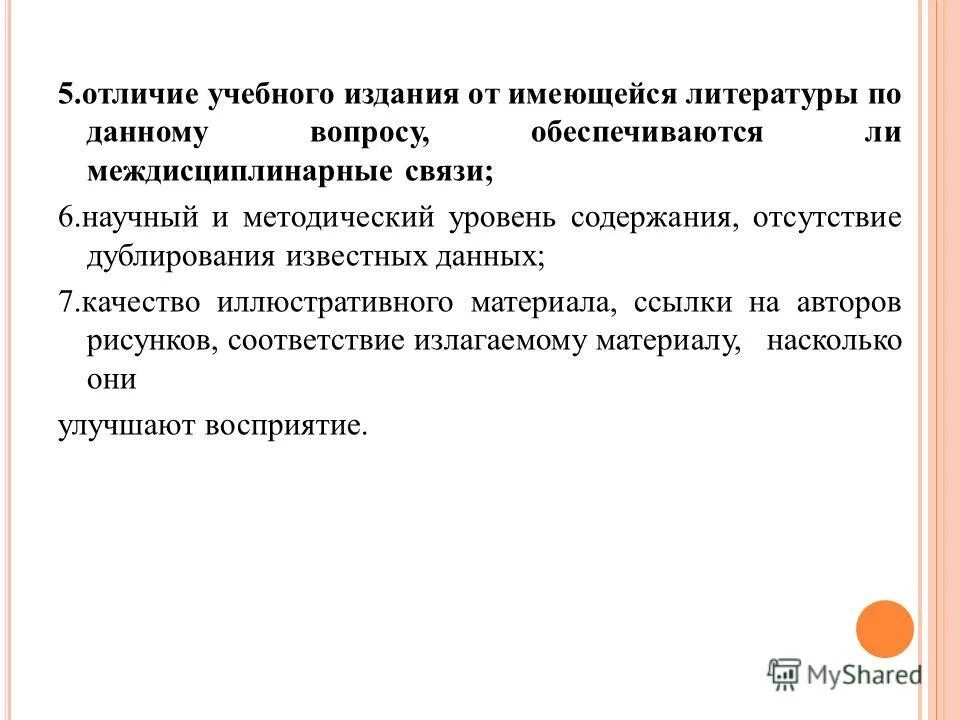 5.отличие учебного издания от имеющейся литературы по данному вопросу, обеспечиваются ли междисциплинарные связи;

6.научный и методический уровень содержания, отсутствие дублирования известных данных;

7.качество иллюстративного материала, ссылки на авторов рисунков, соответствие излагаемому материалу, насколько они

улучшают восприятие.

MyShared